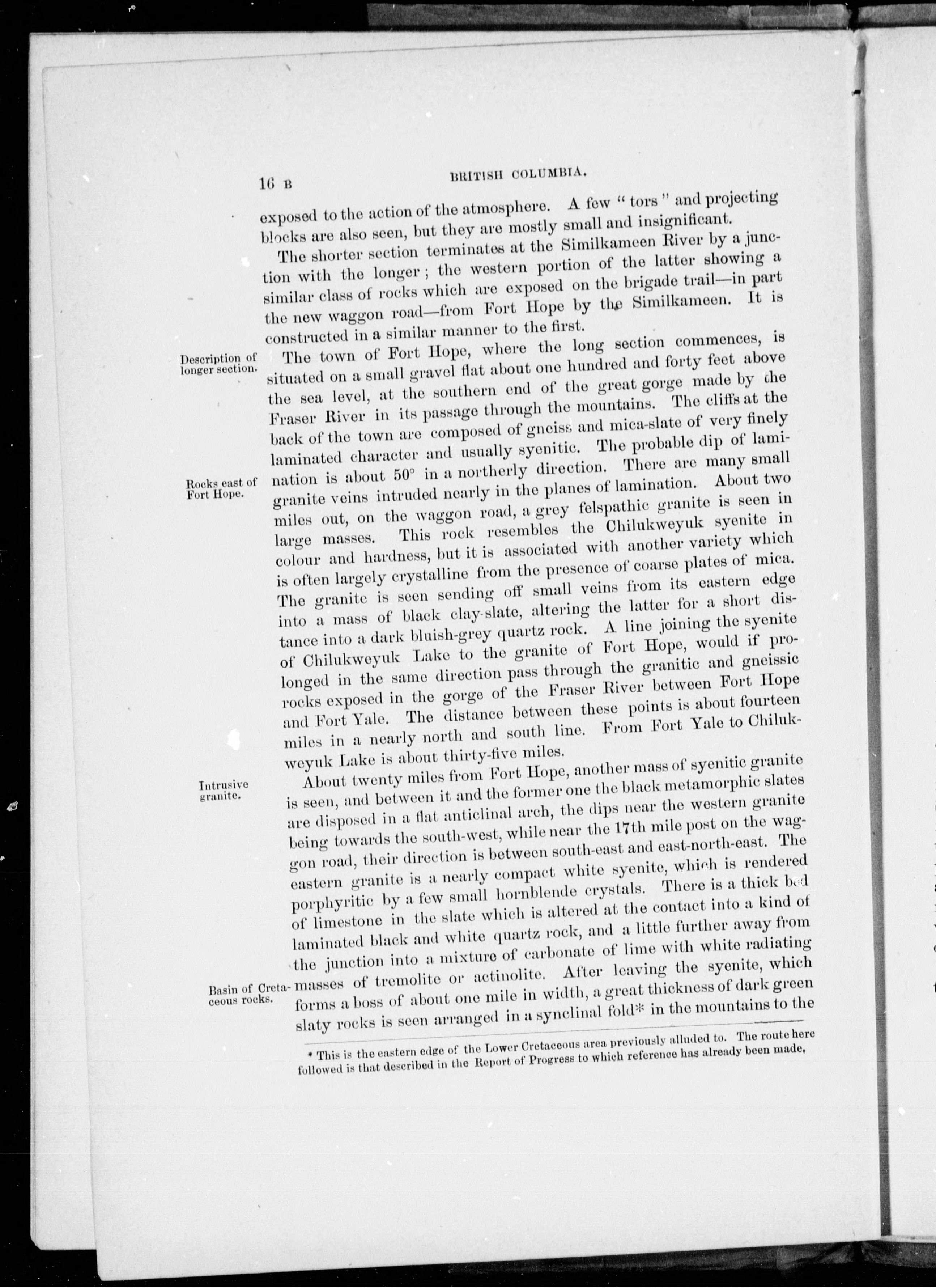 16 B BRITISH COLUMBIA.

exposed to the action of the atmosphere. A few "tors" and projecting blocks are also seen, but they are mostly small and insignificant.

The shorter section terminates at the Similkameen River by a junction with the longer; the western portion of the latter showing a similar class of rocks which are exposed on the brigade trail—in part the new waggon road—from Fort Hope by the Similkameen. It is constructed in a similar manner to the first.

Description of longer section.

The town of Fort Hope, where the long section commences, is situated on a small gravel flat about one hundred and forty feet above the sea level, at the southern end of the great gorge made by the Fraser River in its passage through the mountains. The cliffs at the back of the town are composed of gneiss and mica-slate of very finely laminated character and usually syenitic. The probable dip of lamination is about 50° in a northerly direction. There are many small granite veins intruded nearly in the planes of lamination. About two miles out, on the waggon road, a grey felspathic granite is seen in large masses. This rock resembles the Chilukweyuk syenite in colour and hardness, but it is associated with another variety which is often largely crystalline from the presence of coarse plates of mica. The granite is seen sending off small veins from its eastern edge into a mass of black clay-slate, altering the latter for a short distance into a dark bluish-grey quartz rock. A line joining the syenite of Chilukweyuk Lake to the granite of Fort Hope, would if prolonged in the same direction pass through the granitic and gneissic rocks exposed in the gorge of the Fraser River between Fort Hope and Fort Yale. The distance between these points is about fourteen miles in a nearly north and south line. From Fort Yale to Chilukweyuk Lake is about thirty-five miles.

Rocks east of Fort Hope.

Intrusive granite.

About twenty miles from Fort Hope, another mass of syenitic granite is seen, and between it and the former one the black metamorphic slates are disposed in a flat anticlinal arch, the dips near the western granite being towards the south-west, while near the 17th mile post on the waggon road, their direction is between south-east and east-north-east. The eastern granite is a nearly compact white syenite, which is rendered porphyritic by a few small hornblende crystals. There is a thick bed of limestone in the slate which is altered at the contact into a kind of laminated black and white quartz rock, and a little further away from the junction into a mixture of carbonate of lime with white radiating masses of tremolite or actinolite. After leaving the syenite, which forms a boss of about one mile in width, a great thickness of dark green slaty rocks is seen arranged in a synclinal fold* in the mountains to the

Basin of Cretaceous rocks.

* This is the eastern edge of the Lower Cretaceous area previously alluded to. The route here followed is that described in the Report of Progress to which reference has already been made.